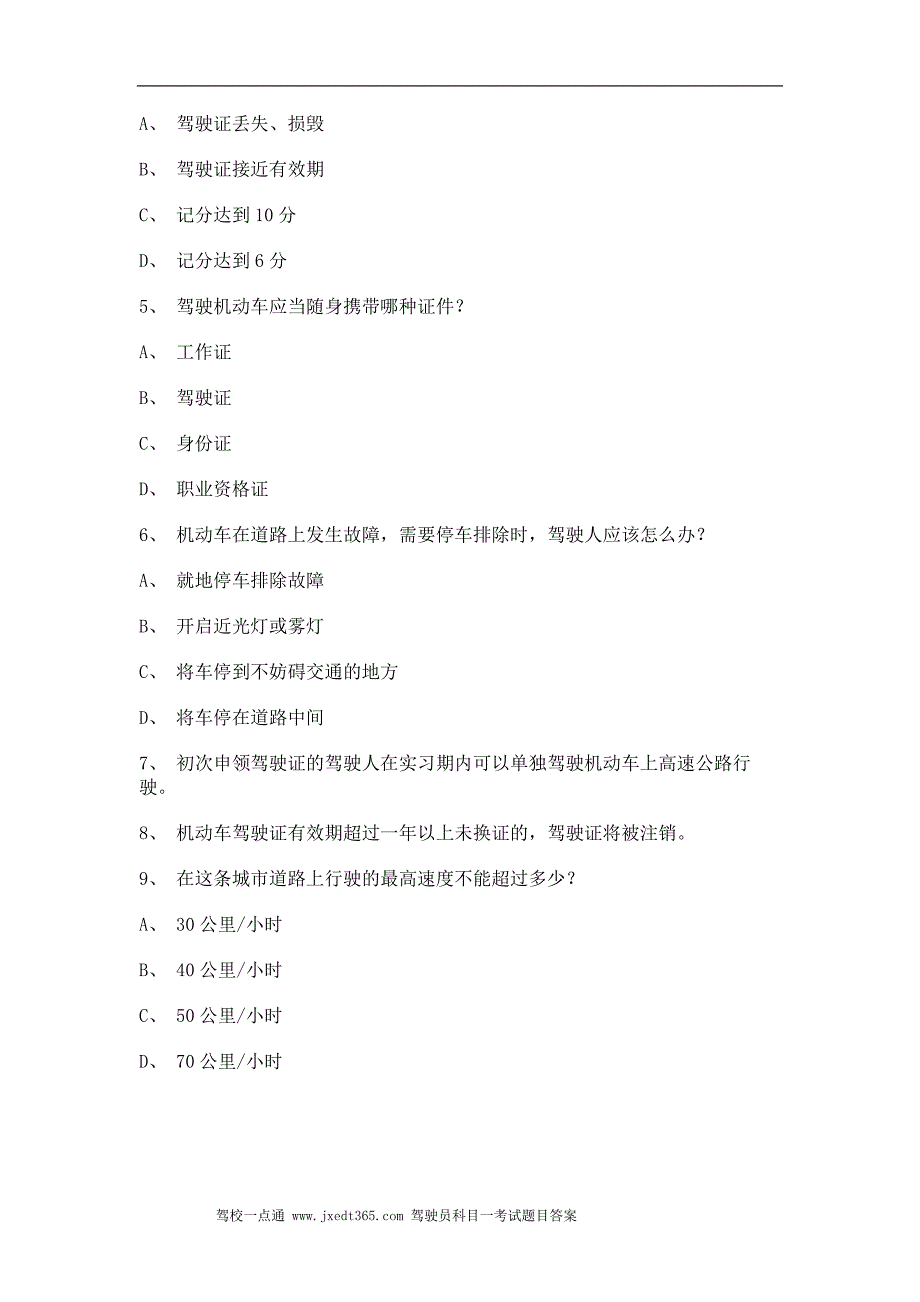 A、 驾驶证丢失、损毁

B、 驾驶证接近有效期

C、 记分达到 10 分

D、 记分达到 6 分

5、 驾驶机动车应当随身携带哪种证件？

A、 工作证

B、 驾驶证

C、 身份证

D、 职业资格证

6、 机动车在道路上发生故障，需要停车排除时，驾驶人应该怎么办？

A、 就地停车排除故障

B、 开启近光灯或雾灯

C、 将车停到不妨碍交通的地方

D、 将车停在道路中间

7、 初次申领驾驶证的驾驶人在实习期内可以单独驾驶机动车上高速公路行驶。

8、 机动车驾驶证有效期超过一年以上未换证的，驾驶证将被注销。

9、 在这条城市道路上行驶的最高速度不能超过多少？

A、 30 公里/小时

B、 40 公里/小时

C、 50 公里/小时

D、 70 公里/小时

驾校一点通 www.jxedt365.com 驾驶员科目一考试题目答案